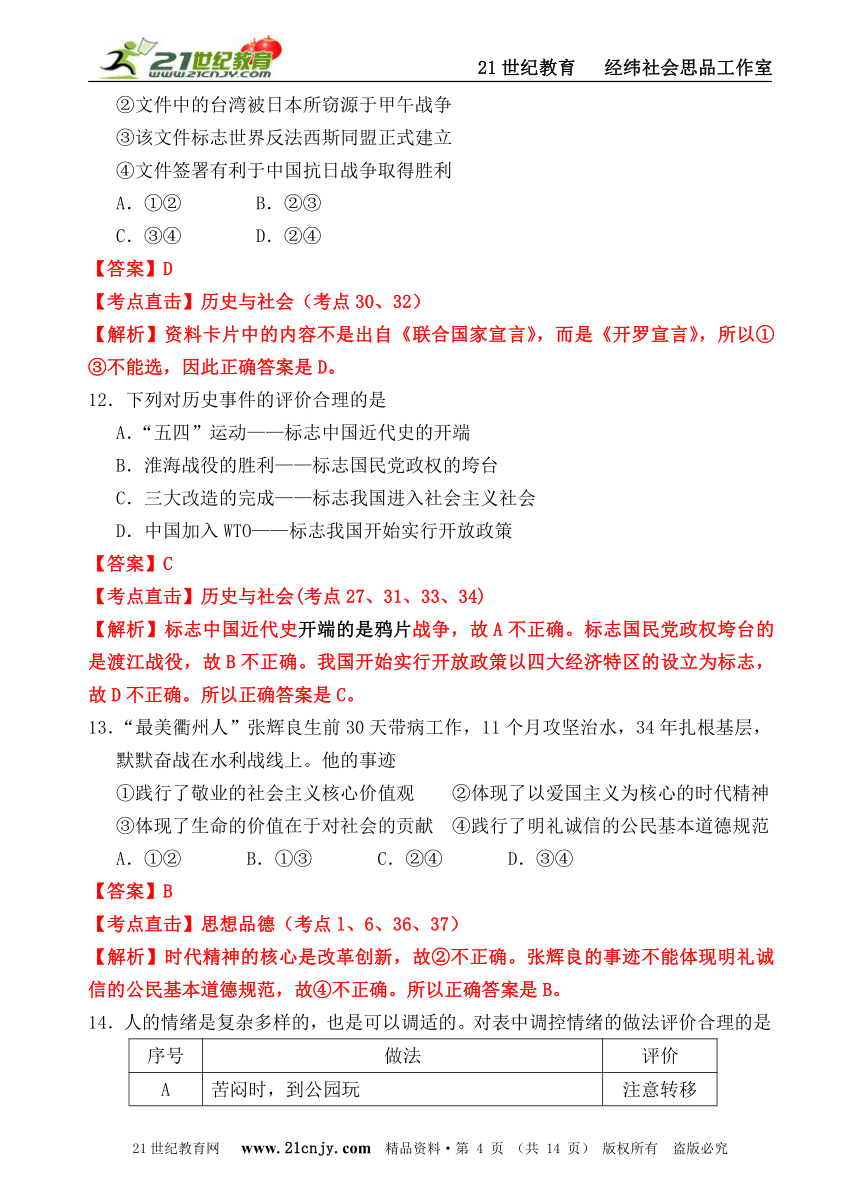 21世纪教育 www.21cnjy.com

21世纪教育　经纬社会思品工作室

②文件中的台湾被日本所窃源于甲午战争

③该文件标志世界反法西斯同盟正式建立

④文件签署有利于中国抗日战争取得胜利

A．①②　　B．②③

C．③④　　D．②④

【答案】D

【考点直击】历史与社会（考点30、32）

【解析】资料卡片中的内容不是出自《联合国家宣言》，而是《开罗宣言》，所以①③不能选，因此正确答案是D。

12．下列对历史事件的评价合理的是

A．“五四”运动——标志中国近代史的开端

B．淮海战役的胜利——标志国民党政权的垮台

C．三大改造的完成——标志我国进入社会主义社会

D．中国加入WTO——标志我国开始实行开放政策

【答案】C

【考点直击】历史与社会(考点27、31、33、34)

【解析】标志中国近代史开端的是鸦片战争，故A不正确。标志国民党政权垮台的是渡江战役，故B不正确。我国开始实行开放政策以四大经济特区的设立为标志，故D不正确。所以正确答案是C。

13．“最美衢州人”张辉良生前30天带病工作，11个月攻坚治水，34年扎根基层，默默奋战在水利战线上。他的事迹

①践行了敬业的社会主义核心价值观　②体现了以爱国主义为核心的时代精神

③体现了生命的价值在于对社会的贡献　④践行了明礼诚信的公民基本道德规范

A．①②　　B．①③　　C．②④　　D．③④

【答案】B

【考点直击】思想品德（考点1、6、36、37）

【解析】时代精神的核心是改革创新，故②不正确。张辉良的事迹不能体现明礼诚信的公民基本道德规范，故④不正确。所以正确答案是B。

14．人的情绪是复杂多样的，也是可以调适的。对表中调控情绪的做法评价合理的是

| 序号 | 做法 | 评价 |
|---|---|---|
| A | 苦闷时，到公园玩 | 注意转移 |

21世纪教育网　www.21cnjy.com　精品资料·第 4 页 （共 14 页） 版权所有　盗版必究